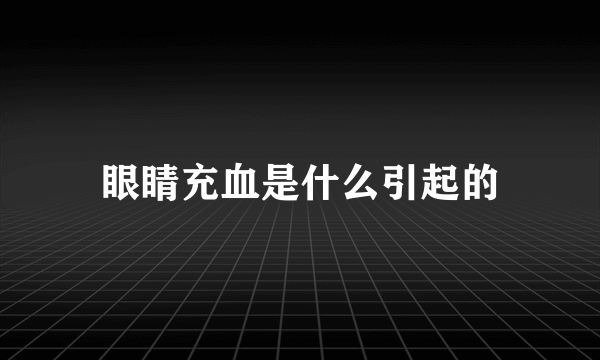 眼睛充血是什么引起的